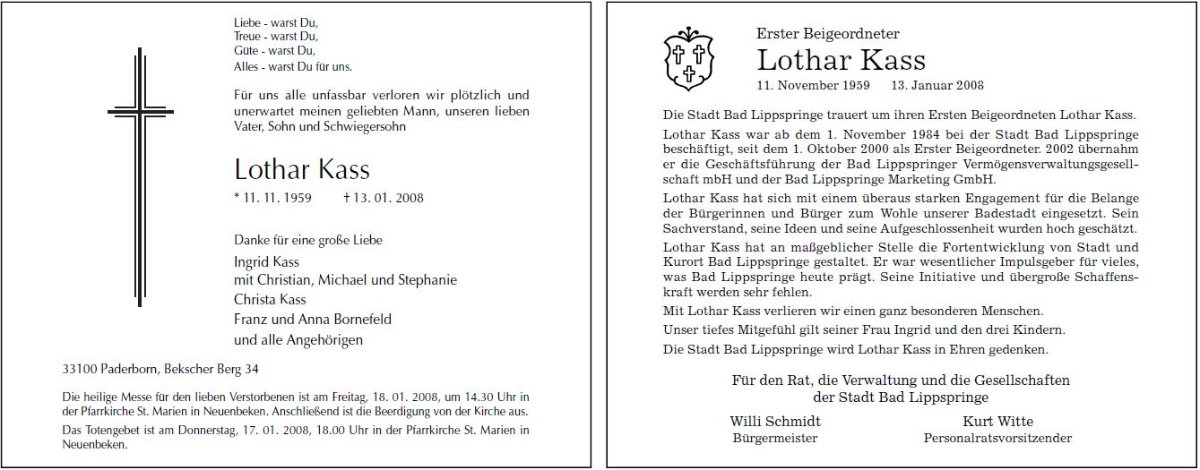 Liebe - warst Du,
Treue - warst Du,
Güte - warst Du,
Alles - warst Du für uns.

Für uns alle unfassbar verloren wir plötzlich und unerwartet meinen geliebten Mann, unseren lieben Vater, Sohn und Schwiegersohn

Lothar Kass

* 11. 11. 1959 † 13. 01. 2008

Danke für eine große Liebe

Ingrid Kass
mit Christian, Michael und Stephanie
Christa Kass
Franz und Anna Bornefeld
und alle Angehörigen

33100 Paderborn, Bekscher Berg 34

Die heilige Messe für den lieben Verstorbenen ist am Freitag, 18. 01. 2008, um 14.30 Uhr in der Pfarrkirche St. Marien in Neuenbeken. Anschließend ist die Beerdigung von der Kirche aus.

Das Totengebet ist am Donnerstag, 17. 01. 2008, 18.00 Uhr in der Pfarrkirche St. Marien in Neuenbeken.

Erster Beigeordneter

Lothar Kass

11. November 1959 13. Januar 2008

Die Stadt Bad Lippspringe trauert um ihren Ersten Beigeordneten Lothar Kass.

Lothar Kass war ab dem 1. November 1984 bei der Stadt Bad Lippspringe beschäftigt, seit dem 1. Oktober 2000 als Erster Beigeordneter. 2002 übernahm er die Geschäftsführung der Bad Lippspringer Vermögensverwaltungsgesellschaft mbH und der Bad Lippspringe Marketing GmbH.

Lothar Kass hat sich mit einem überaus starken Engagement für die Belange der Bürgerinnen und Bürger zum Wohle unserer Badestadt eingesetzt. Sein Sachverstand, seine Ideen und seine Aufgeschlossenheit wurden hoch geschätzt.

Lothar Kass hat an maßgeblicher Stelle die Fortentwicklung von Stadt und Kurort Bad Lippspringe gestaltet. Er war wesentlicher Impulsgeber für vieles, was Bad Lippspringe heute prägt. Seine Initiative und übergroße Schaffenskraft werden sehr fehlen.

Mit Lothar Kass verlieren wir einen ganz besonderen Menschen.

Unser tiefes Mitgefühl gilt seiner Frau Ingrid und den drei Kindern.

Die Stadt Bad Lippspringe wird Lothar Kass in Ehren gedenken.

Für den Rat, die Verwaltung und die Gesellschaften der Stadt Bad Lippspringe

Willi Schmidt
Bürgermeister

Kurt Witte
Personalratsvorsitzender